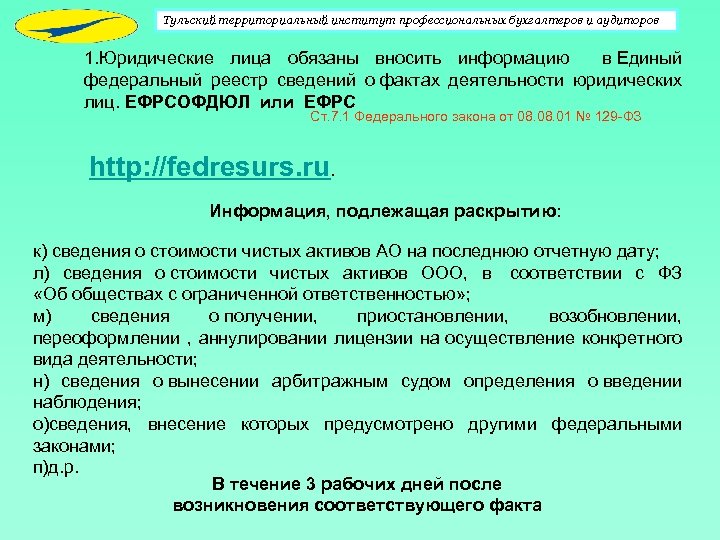 Тульский территориальный институт профессиональных бухгалтеров и аудиторов

1.Юридические лица обязаны вносить информацию в Единый федеральный реестр сведений о фактах деятельности юридических лиц. ЕФРСОФДЮЛ или ЕФРС

Ст.7.1 Федерального закона от 08.08.01 № 129-ФЗ

http://fedresurs.ru.

Информация, подлежащая раскрытию:

к) сведения о стоимости чистых активов АО на последнюю отчетную дату;
л) сведения о стоимости чистых активов ООО, в соответствии с ФЗ «Об обществах с ограниченной ответственностью»;
м) сведения о получении, приостановлении, возобновлении, переоформлении , аннулировании лицензии на осуществление конкретного вида деятельности;
н) сведения о вынесении арбитражным судом определения о введении наблюдения;
о)сведения, внесение которых предусмотрено другими федеральными законами;
п)д.р.

В течение 3 рабочих дней после возникновения соответствующего факта